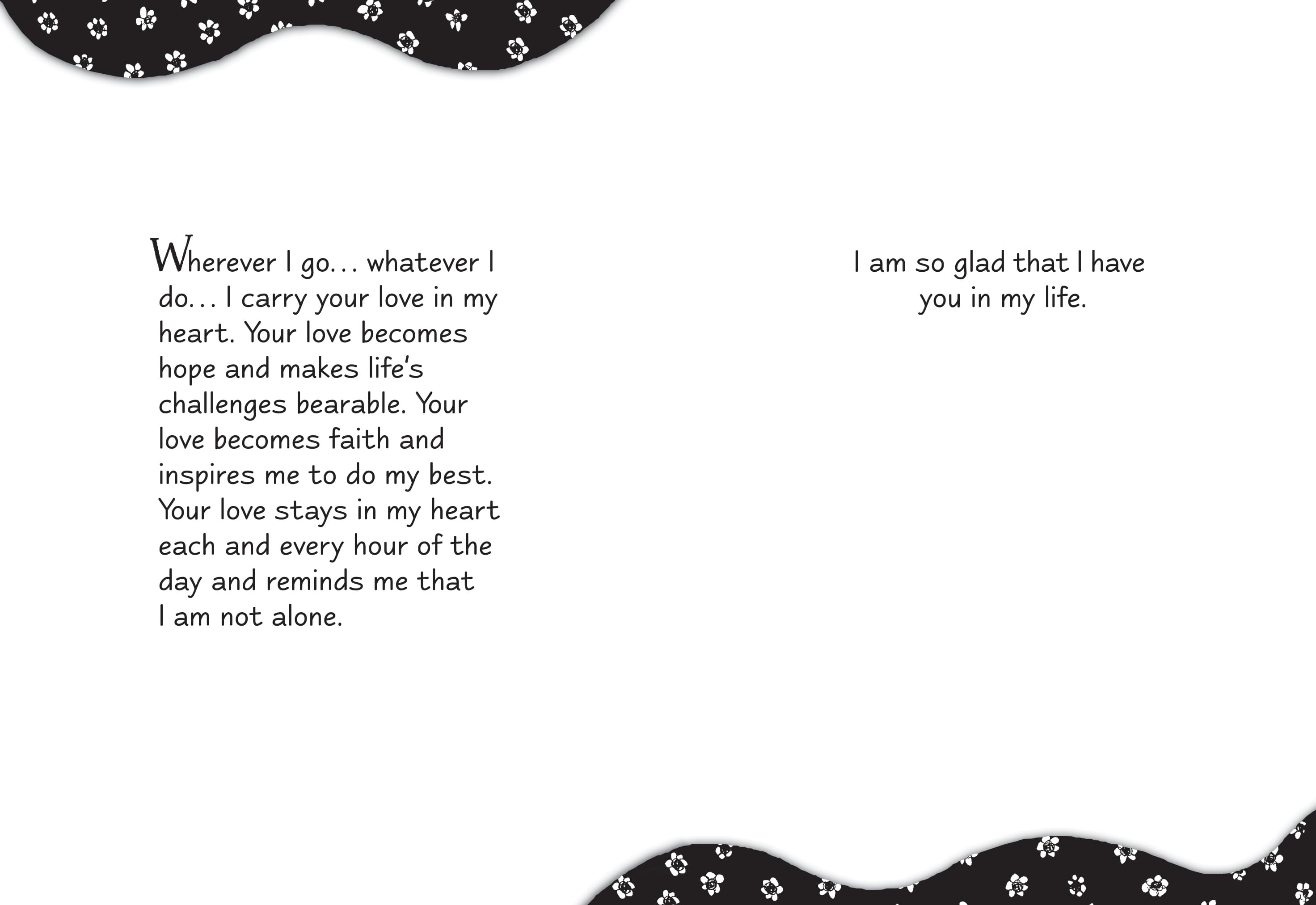 Wherever I go… whatever I do… I carry your love in my heart. Your love becomes hope and makes life's challenges bearable. Your love becomes faith and inspires me to do my best. Your love stays in my heart each and every hour of the day and reminds me that I am not alone.

I am so glad that I have you in my life.